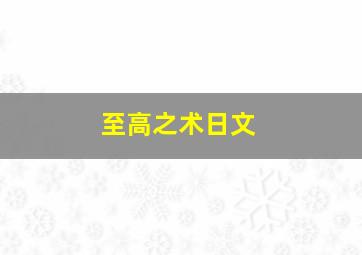 至高之术日文